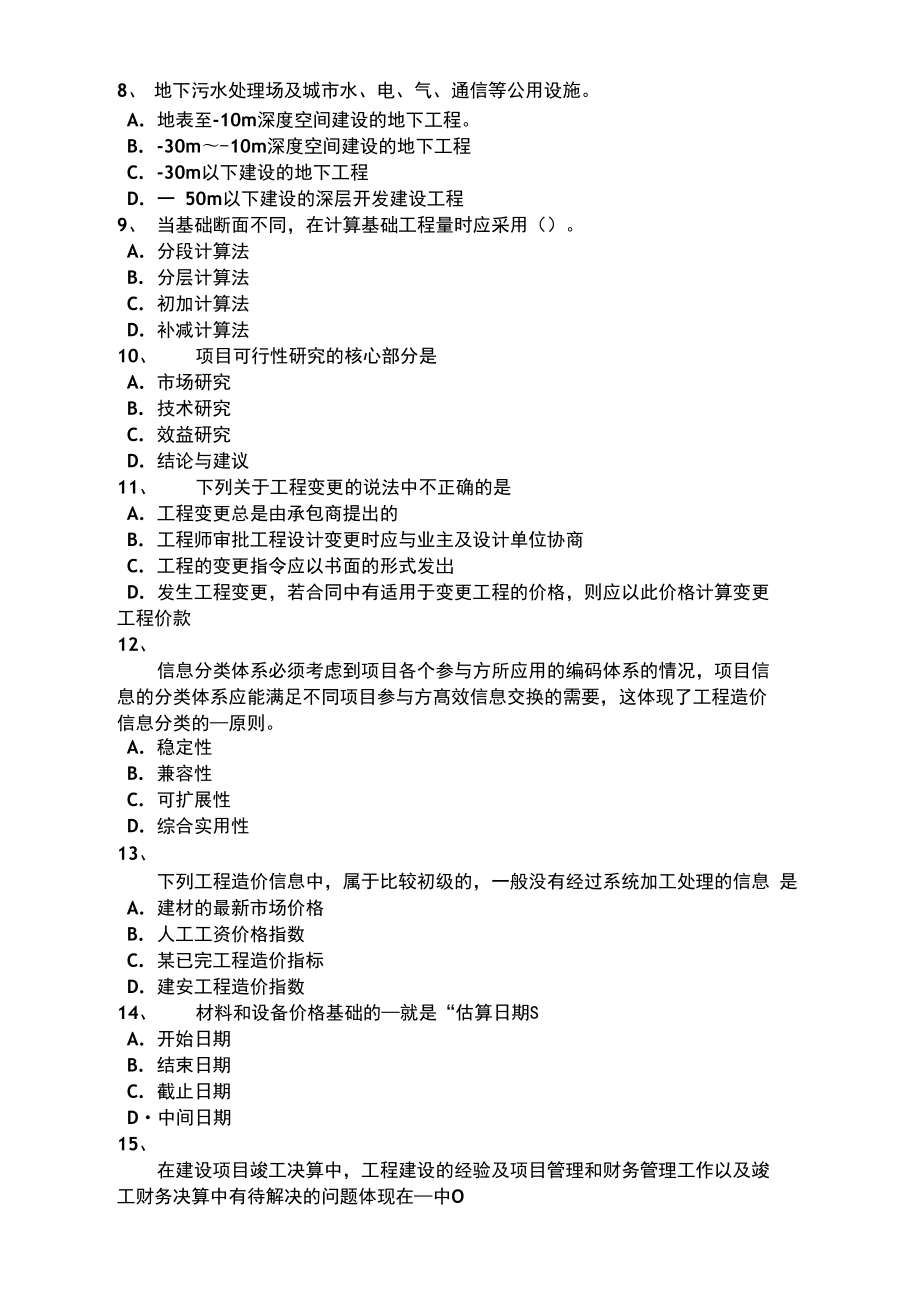 8、 地下污水处理场及城市水、电、气、通信等公用设施。
A. 地表至-10m深度空间建设的地下工程。
B. -30m～-10m深度空间建设的地下工程
C. -30m以下建设的地下工程
D. 一 50m以下建设的深层开发建设工程
9、 当基础断面不同，在计算基础工程量时应采用（）。
A. 分段计算法
B. 分层计算法
C. 初加计算法
D. 补减计算法
10、 项目可行性研究的核心部分是
A. 市场研究
B. 技术研究
C. 效益研究
D. 结论与建议
11、 下列关于工程变更的说法中不正确的是
A. 工程变更总是由承包商提出的
B. 工程师审批工程设计变更时应与业主及设计单位协商
C. 工程的变更指令应以书面的形式发出
D. 发生工程变更，若合同中有适用于变更工程的价格，则应以此价格计算变更工程价款
12、
信息分类体系必须考虑到项目各个参与方所应用的编码体系的情况，项目信息的分类体系应能满足不同项目参与方高效信息交换的需要，这体现了工程造价信息分类的—原则。
A. 稳定性
B. 兼容性
C. 可扩展性
D. 综合实用性
13、
下列工程造价信息中，属于比较初级的，一般没有经过系统加工处理的信息 是
A. 建材的最新市场价格
B. 人工工资价格指数
C. 某已完工程造价指标
D. 建安工程造价指数
14、 材料和设备价格基础的—就是“估算日期S
A. 开始日期
B. 结束日期
C. 截止日期
D・中间日期
15、
在建设项目竣工决算中，工程建设的经验及项目管理和财务管理工作以及竣工财务决算中有待解决的问题体现在—中O